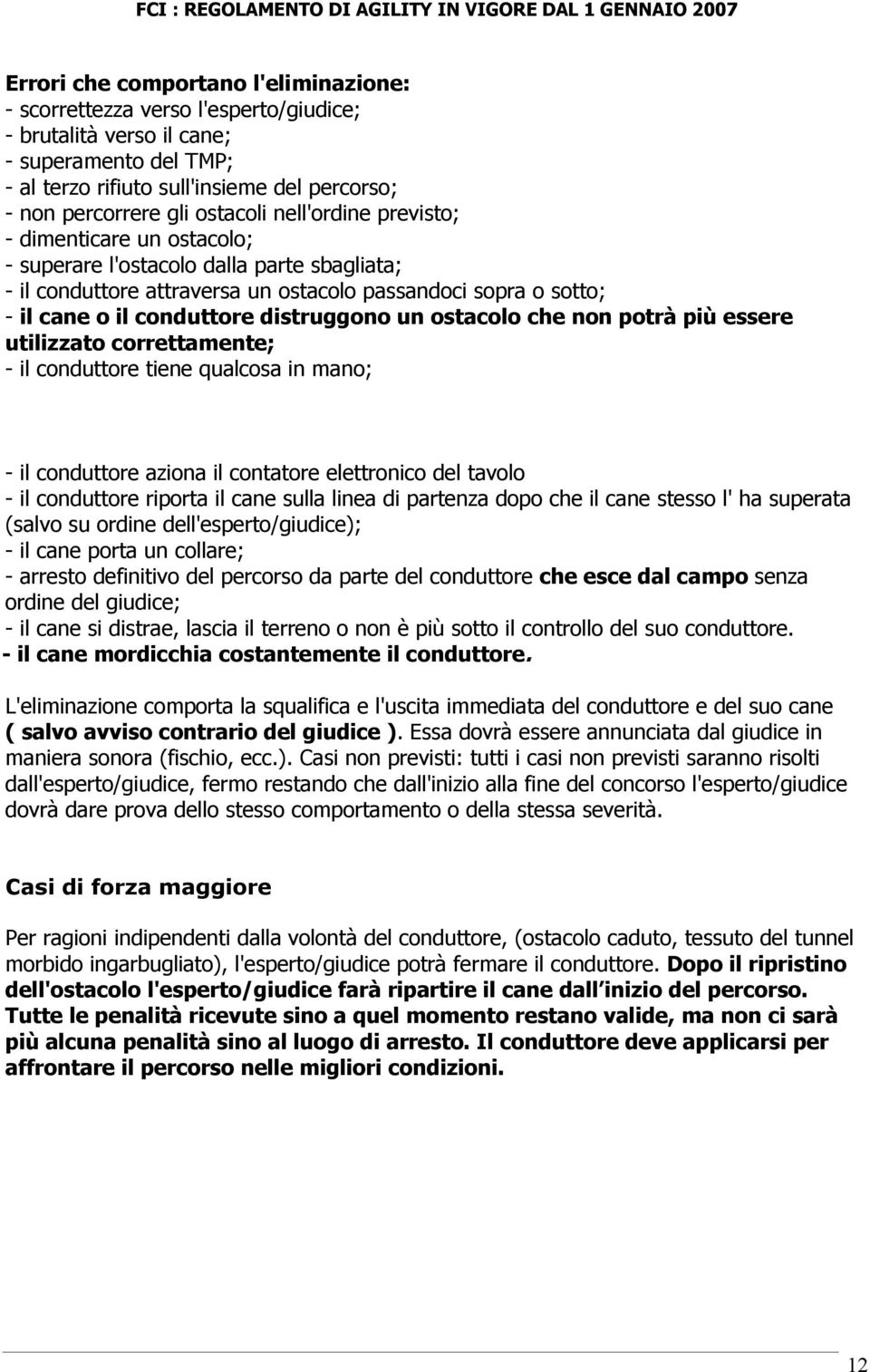 FCI : REGOLAMENTO DI AGILITY IN VIGORE DAL 1 GENNAIO 2007

Errori che comportano l'eliminazione:
- scorrettezza verso l'esperto/giudice;
- brutalità verso il cane;
- superamento del TMP;
- al terzo rifiuto sull'insieme del percorso;
- non percorrere gli ostacoli nell'ordine previsto;
- dimenticare un ostacolo;
- superare l'ostacolo dalla parte sbagliata;
- il conduttore attraversa un ostacolo passandoci sopra o sotto;
- il cane o il conduttore distruggono un ostacolo che non potrà più essere utilizzato correttamente;
- il conduttore tiene qualcosa in mano;

- il conduttore aziona il contatore elettronico del tavolo
- il conduttore riporta il cane sulla linea di partenza dopo che il cane stesso l' ha superata (salvo su ordine dell'esperto/giudice);
- il cane porta un collare;
- arresto definitivo del percorso da parte del conduttore che esce dal campo senza ordine del giudice;
- il cane si distrae, lascia il terreno o non è più sotto il controllo del suo conduttore.
- il cane mordicchia costantemente il conduttore.

L'eliminazione comporta la squalifica e l'uscita immediata del conduttore e del suo cane ( salvo avviso contrario del giudice ). Essa dovrà essere annunciata dal giudice in maniera sonora (fischio, ecc.). Casi non previsti: tutti i casi non previsti saranno risolti dall'esperto/giudice, fermo restando che dall'inizio alla fine del concorso l'esperto/giudice dovrà dare prova dello stesso comportamento o della stessa severità.

Casi di forza maggiore

Per ragioni indipendenti dalla volontà del conduttore, (ostacolo caduto, tessuto del tunnel morbido ingarbugliato), l'esperto/giudice potrà fermare il conduttore. Dopo il ripristino dell'ostacolo l'esperto/giudice farà ripartire il cane dall inizio del percorso. Tutte le penalità ricevute sino a quel momento restano valide, ma non ci sarà più alcuna penalità sino al luogo di arresto. Il conduttore deve applicarsi per affrontare il percorso nelle migliori condizioni.

12